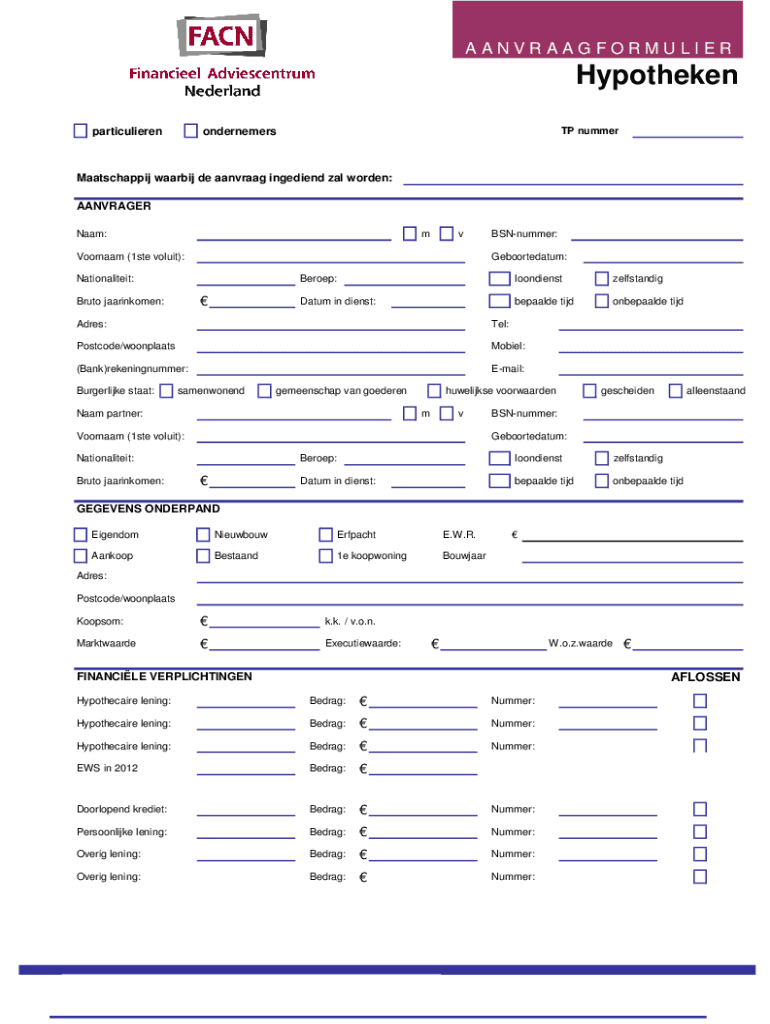 FACN
Financieel Adviescentrum
Nederland

AANVRAAGFORMULIER
Hypotheken

particulieren ondernemers

TP nummer

Maatschappij waarbij de aanvraag ingediend zal worden:

AANVRAGER

Naam: m v BSN-nummer:

Voornaam (1ste voluit): Geboortedatum:

Nationaliteit: Beroep: loondienst zelfstandig

Bruto jaarinkomen: € Datum in dienst: bepaalde tijd onbepaalde tijd

Adres: Tel:

Postcode/woonplaats Mobiel:

(Bank)rekeningnummer: E-mail:

Burgerlijke staat: samenwonend gemeenschap van goederen huwelijkse voorwaarden gescheiden alleenstaand

Naam partner: m v BSN-nummer:

Voornaam (1ste voluit): Geboortedatum:

Nationaliteit: Beroep: loondienst zelfstandig

Bruto jaarinkomen: € Datum in dienst: bepaalde tijd onbepaalde tijd

GEGEVENS ONDERPAND

Eigendom Nieuwbouw Erfpacht E.W.R. €

Aankoop Bestaand 1e koopwoning Bouwjaar

Adres:

Postcode/woonplaats

Koopsom: € k.k. / v.o.n.

Marktwaarde € Executiewaarde: € W.o.z.waarde €

FINANCIËLE VERPLICHTINGEN AFLOSSEN

Hypothecaire lening: Bedrag: € Nummer:

Hypothecaire lening: Bedrag: € Nummer:

Hypothecaire lening: Bedrag: € Nummer:

EWS in 2012 Bedrag: €

Doorlopend krediet: Bedrag: € Nummer:

Persoonlijke lening: Bedrag: € Nummer:

Overig lening: Bedrag: € Nummer:

Overig lening: Bedrag: € Nummer: